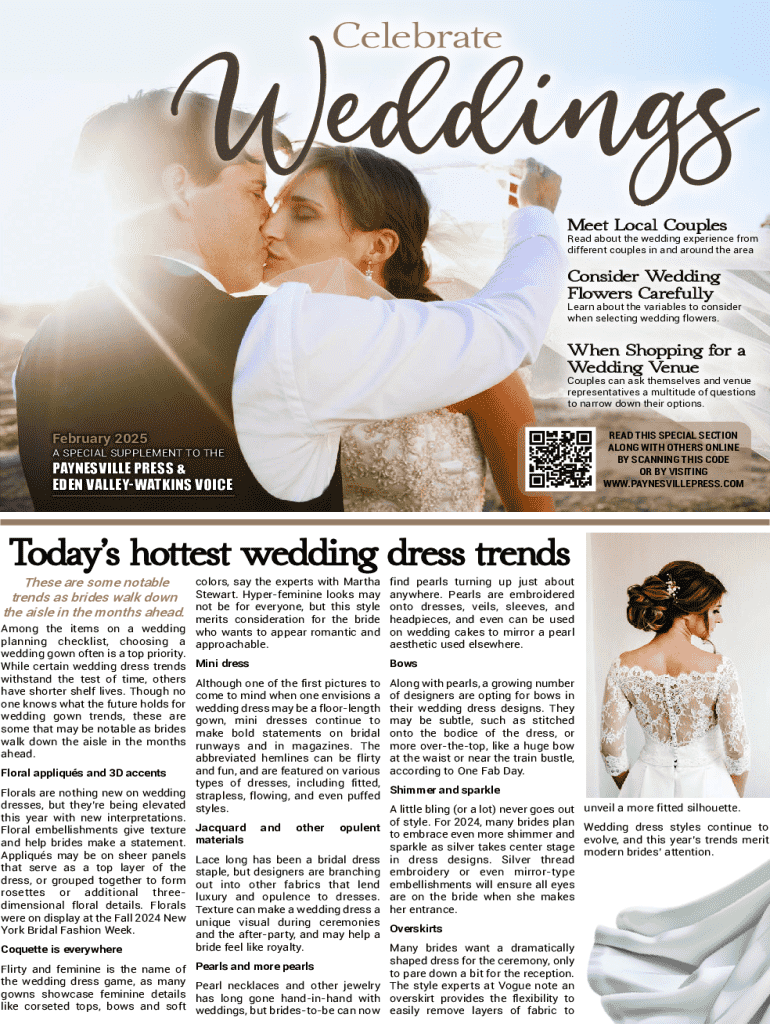 Celebrate

Weddings

Meet Local Couples

Read about the wedding experience from different couples in and around the area

Consider Wedding Flowers Carefully

Learn about the variables to consider when selecting wedding flowers.

When Shopping for a Wedding Venue

Couples can ask themselves and venue representatives a multitude of questions to narrow down their options.

February 2025

A SPECIAL SUPPLEMENT TO THE

PAYNESVILLE PRESS &

EDEN VALLEY-WATKINS VOICE

READ THIS SPECIAL SECTION ALONG WITH OTHERS ONLINE BY SCANNING THIS CODE OR BY VISITING WWW.PAYNESVILLEPRESS.COM

Today's hottest wedding dress trends

These are some notable trends as brides walk down the aisle in the months ahead.

Among the items on a wedding planning checklist, choosing a wedding gown often is a top priority. While certain wedding dress trends withstand the test of time, others have shorter shelf lives. Though no one knows what the future holds for wedding gown trends, these are some that may be notable as brides walk down the aisle in the months ahead.

Floral appliqués and 3D accents

Florals are nothing new on wedding dresses, but they're being elevated this year with new interpretations. Floral embellishments give texture and help brides make a statement. Appliqués may be on sheer panels that serve as a top layer of the dress, or grouped together to form rosettes or additional three-dimensional floral details. Florals were on display at the Fall 2024 New York Bridal Fashion Week.

Coquette is everywhere

Flirty and feminine is the name of the wedding dress game, as many gowns showcase feminine details like corseted tops, bows and soft colors, say the experts with Martha Stewart. Hyper-feminine looks may not be for everyone, but this style merits consideration for the bride who wants to appear romantic and approachable.

Mini dress

Although one of the first pictures to come to mind when one envisions a wedding dress may be a floor-length gown, mini dresses continue to make bold statements on bridal runways and in magazines. The abbreviated hemlines can be flirty and fun, and are featured on various types of dresses, including fitted, strapless, flowing, and even puffed styles.

Jacquard and other opulent materials

Lace long has been a bridal dress staple, but designers are branching out into other fabrics that lend luxury and opulence to dresses. Texture can make a wedding dress a unique visual during ceremonies and the after-party, and may help a bride feel like royalty.

Pearls and more pearls

Pearl necklaces and other jewelry has long gone hand-in-hand with weddings, but brides-to-be can now find pearls turning up just about anywhere. Pearls are embroidered onto dresses, veils, sleeves, and headpieces, and even can be used on wedding cakes to mirror a pearl aesthetic used elsewhere.

Bows

Along with pearls, a growing number of designers are opting for bows in their wedding dress designs. They may be subtle, such as stitched onto the bodice of the dress, or more over-the-top, like a huge bow at the waist or near the train bustle, according to One Fab Day.

Shimmer and sparkle

A little bling (or a lot) never goes out of style. For 2024, many brides plan to embrace even more shimmer and sparkle as silver takes center stage in dress designs. Silver thread embroidery or even mirror-type embellishments will ensure all eyes are on the bride when she makes her entrance.

Overskirts

Many brides want a dramatically shaped dress for the ceremony, only to pare down a bit for the reception. The style experts at Vogue note an overskirt provides the flexibility to easily remove layers of fabric to unveil a more fitted silhouette.

Wedding dress styles continue to evolve, and this year's trends merit modern brides' attention.